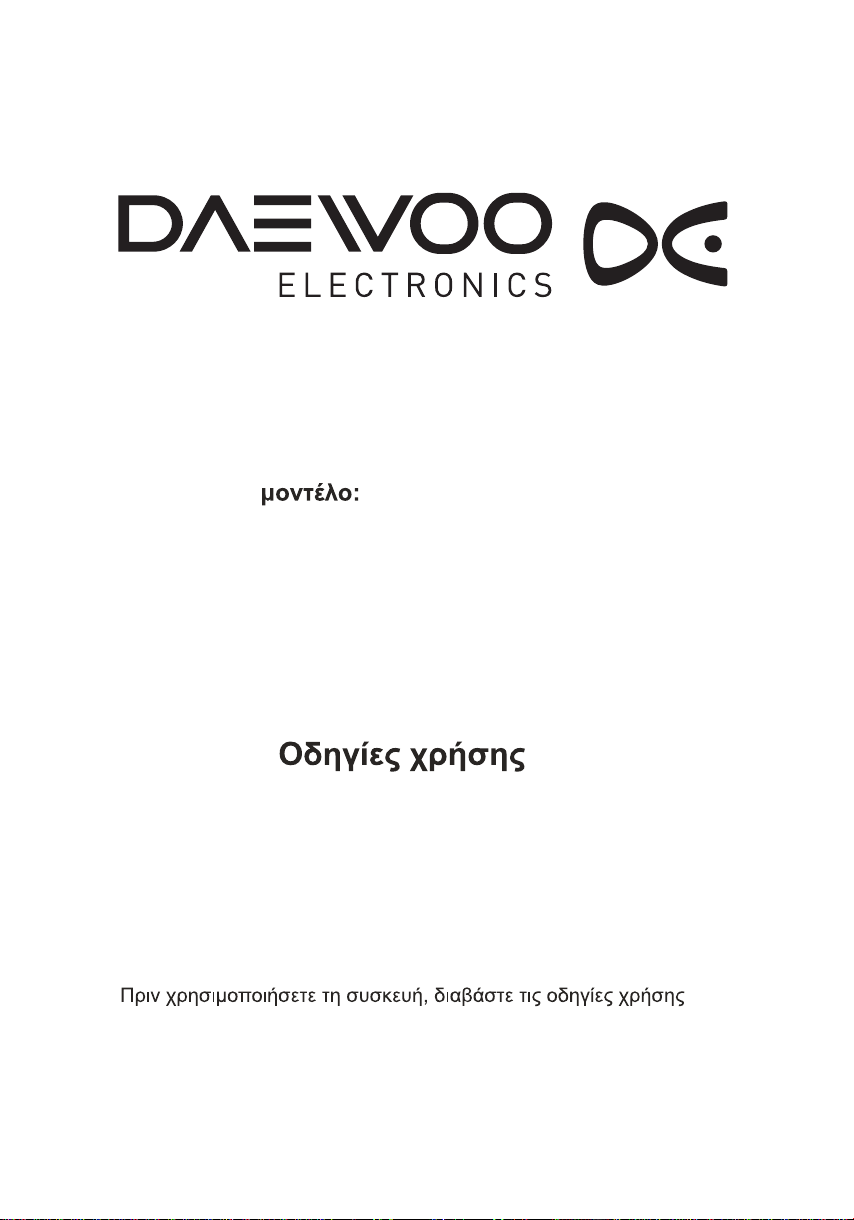 DAEWOO
ELECTRONICS

μοντέλο:

Οδηγίες χρήσης

Πριν χρησιμοποιήσετε τη συσκευή, διαβάστε τις οδηγίες χρήσης